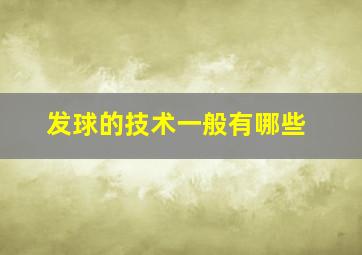 发球的技术一般有哪些